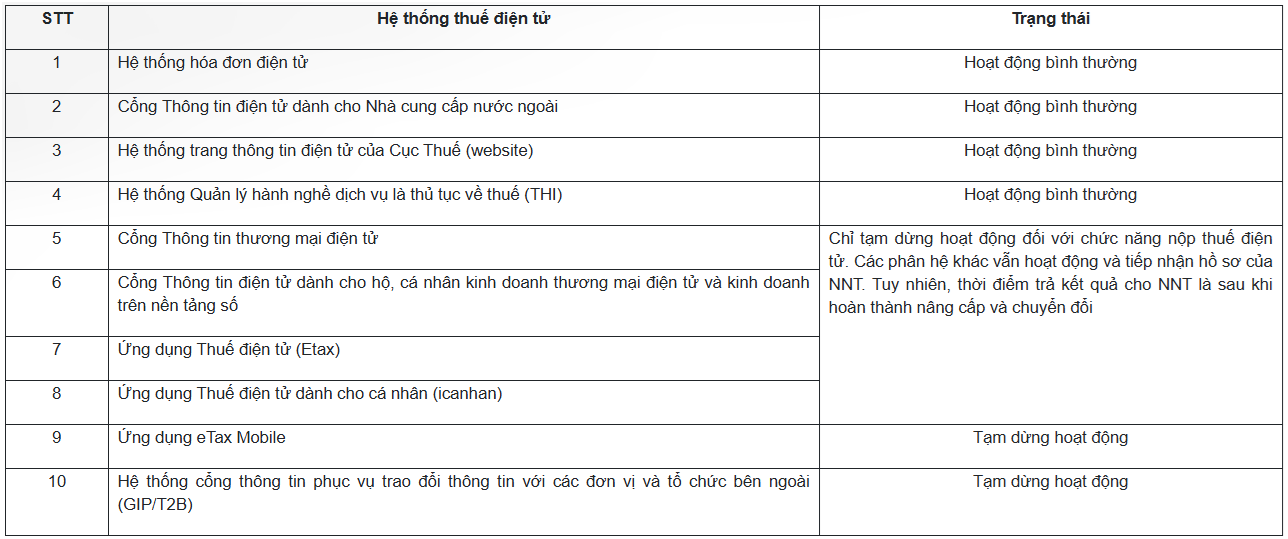 | STT | Hệ thống thuế điện tử | Trạng thái |
|---|---|---|
| 1 | Hệ thống hóa đơn điện tử | Hoạt động bình thường |
| 2 | Cổng Thông tin điện tử dành cho Nhà cung cấp nước ngoài | Hoạt động bình thường |
| 3 | Hệ thống trang thông tin điện tử của Cục Thuế (website) | Hoạt động bình thường |
| 4 | Hệ thống Quản lý hành nghề dịch vụ là thủ tục về thuế (THI) | Hoạt động bình thường |
| 5 | Cổng Thông tin thương mại điện tử | Chỉ tạm dừng hoạt động đối với chức năng nộp thuế điện tử. Các phân hệ khác vẫn hoạt động và tiếp nhận hồ sơ của NNT. Tuy nhiên, thời điểm trả kết quả cho NNT là sau khi hoàn thành nâng cấp và chuyển đổi |
| 6 | Cổng Thông tin điện tử dành cho hộ, cá nhân kinh doanh thương mại điện tử và kinh doanh trên nền tảng số | |
| 7 | Ứng dụng Thuế điện tử (Etax) | |
| 8 | Ứng dụng Thuế điện tử dành cho cá nhân (icanhan) | |
| 9 | Ứng dụng eTax Mobile | Tạm dừng hoạt động |
| 10 | Hệ thống cổng thông tin phục vụ trao đổi thông tin với các đơn vị và tổ chức bên ngoài (GIP/T2B) | Tạm dừng hoạt động |